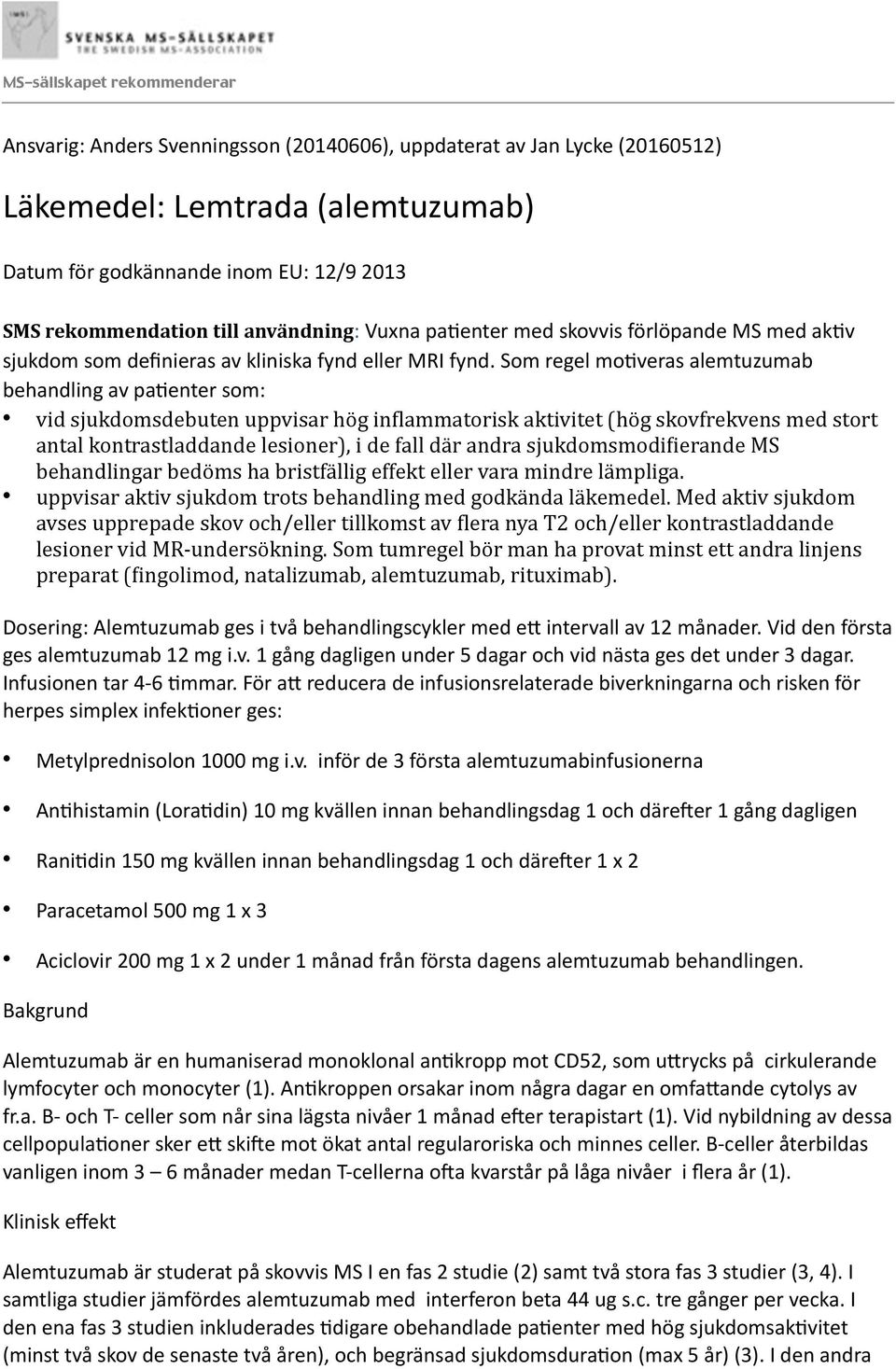 SVENSKA MS-SÄLLSKAPET
THE SWEDISH MS-ASSOCIATION

MS-sällskapet rekommenderar

Ansvarig: Anders Svenningsson (20140606), uppdaterat av Jan Lycke (20160512)

Läkemedel: Lemtrada (alemtuzumab)

Datum för godkännande inom EU: 12/9 2013

SMS rekommendation till användning: Vuxna patienter med skovvis förlöpande MS med aktiv sjukdom som definieras av kliniska fynd eller MRI fynd. Som regel motiveras alemtuzumab behandling av patienter som:

• vid sjukdomsdebuten uppvisar hög inflammatorisk aktivitet (hög skovfrekvens med stort antal kontrastladdande lesioner), i de fall där andra sjukdomsmodifierande MS behandlingar bedöms ha bristfällig effekt eller vara mindre lämpliga.
• uppvisar aktiv sjukdom trots behandling med godkända läkemedel. Med aktiv sjukdom avses upprepade skov och/eller tillkomst av flera nya T2 och/eller kontrastladdande lesioner vid MR-undersökning. Som tumregel bör man ha provat minst ett andra linjens preparat (fingolimod, natalizumab, alemtuzumab, rituximab).

Dosering: Alemtuzumab ges i två behandlingscykler med ett intervall av 12 månader. Vid den första ges alemtuzumab 12 mg i.v. 1 gång dagligen under 5 dagar och vid nästa ges det under 3 dagar. Infusionen tar 4-6 timmar. För att reducera de infusionsrelaterade biverkningarna och risken för herpes simplex infektioner ges:

• Metylprednisolon 1000 mg i.v. inför de 3 första alemtuzumabinfusionerna
• Antihistamin (Loratidin) 10 mg kvällen innan behandlingsdag 1 och därefter 1 gång dagligen
• Ranitidin 150 mg kvällen innan behandlingsdag 1 och därefter 1 x 2
• Paracetamol 500 mg 1 x 3
• Aciclovir 200 mg 1 x 2 under 1 månad från första dagens alemtuzumab behandlingen.

Bakgrund

Alemtuzumab är en humaniserad monoklonal antikropp mot CD52, som uttrycks på cirkulerande lymfocyter och monocyter (1). Antikroppen orsakar inom några dagar en omfattande cytolys av fr.a. B- och T- celler som når sina lägsta nivåer 1 månad efter terapistart (1). Vid nybildning av dessa cellpopulationer sker ett skifte mot ökat antal regularoriska och minnes celler. B-celler återbildas vanligen inom 3 – 6 månader medan T-cellerna ofta kvarstår på låga nivåer i flera år (1).

Klinisk effekt

Alemtuzumab är studerat på skovvis MS I en fas 2 studie (2) samt två stora fas 3 studier (3, 4). I samtliga studier jämfördes alemtuzumab med interferon beta 44 ug s.c. tre gånger per vecka. I den ena fas 3 studien inkluderades tidigare obehandlade patienter med hög sjukdomsaktivitet (minst två skov de senaste två åren), och begränsad sjukdomsduration (max 5 år) (3). I den andra